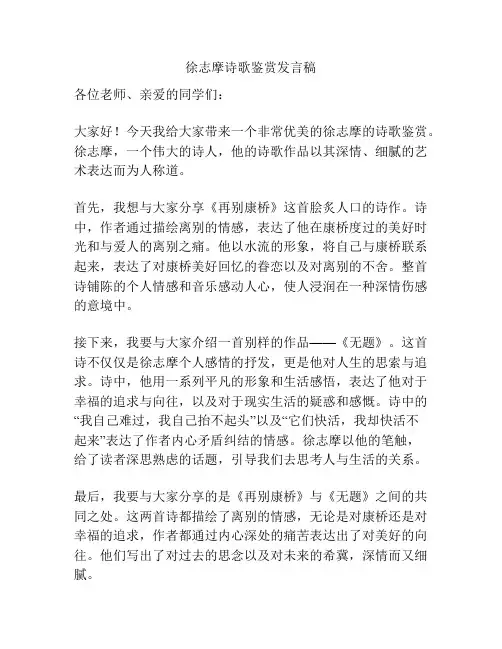 徐志摩诗歌鉴赏发言稿

各位老师、亲爱的同学们：

大家好！今天我给大家带来一个非常优美的徐志摩的诗歌鉴赏。徐志摩，一个伟大的诗人，他的诗歌作品以其深情、细腻的艺术表达而为人称道。

首先，我想与大家分享《再别康桥》这首脍炙人口的诗作。诗中，作者通过描绘离别的情感，表达了他在康桥度过的美好时光和与爱人的离别之痛。他以水流的形象，将自己与康桥联系起来，表达了对康桥美好回忆的眷恋以及对离别的不舍。整首诗铺陈的个人情感和音乐感动人心，使人浸润在一种深情伤感的意境中。

接下来，我要与大家介绍一首别样的作品——《无题》。这首诗不仅仅是徐志摩个人感情的抒发，更是他对人生的思索与追求。诗中，他用一系列平凡的形象和生活感悟，表达了他对于幸福的追求与向往，以及对于现实生活的疑惑和感慨。诗中的“我自己难过，我自己抬不起头”以及“它们快活，我却快活不起来”表达了作者内心矛盾纠结的情感。徐志摩以他的笔触，给了读者深思熟虑的话题，引导我们去思考人与生活的关系。

最后，我要与大家分享的是《再别康桥》与《无题》之间的共同之处。这两首诗都描绘了离别的情感，无论是对康桥还是对幸福的追求，作者都通过内心深处的痛苦表达出了对美好的向往。他们写出了对过去的思念以及对未来的希冀，深情而又细腻。